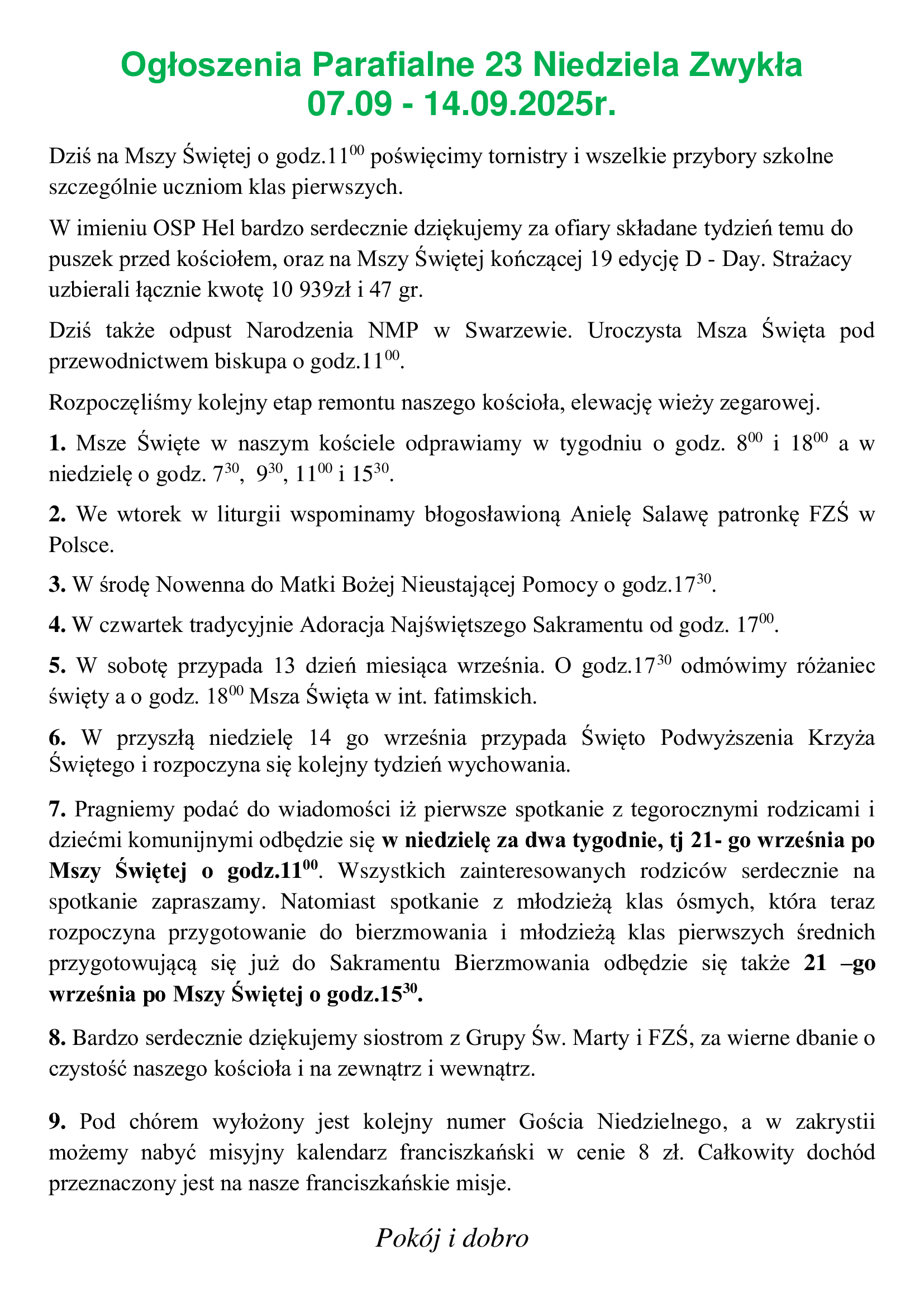 Ogłoszenia Parafialne 23 Niedziela Zwykła
07.09 - 14.09.2025r.

Dziś na Mszy Świętej o godz.$11^{00}$ poświęcimy tornistry i wszelkie przybory szkolne szczególnie uczniom klas pierwszych.

W imieniu OSP Hel bardzo serdecznie dziękujemy za ofiary składane tydzień temu do puszek przed kościołem, oraz na Mszy Świętej kończącej 19 edycję D - Day. Strażacy uzbierali łącznie kwotę 10 939zł i 47 gr.

Dziś także odpust Narodzenia NMP w Swarzewie. Uroczysta Msza Święta pod przewodnictwem biskupa o godz.$11^{00}$.

Rozpoczęliśmy kolejny etap remontu naszego kościoła, elewację wieży zegarowej.

1. Msze Święte w naszym kościele odprawiamy w tygodniu o godz. $8^{00}$ i $18^{00}$ a w niedzielę o godz. $7^{30}$, $9^{30}$, $11^{00}$ i $15^{30}$.

2. We wtorek w liturgii wspominamy błogosławioną Anielę Salawę patronkę FZŚ w Polsce.

3. W środę Nowenna do Matki Bożej Nieustającej Pomocy o godz.$17^{30}$.

4. W czwartek tradycyjnie Adoracja Najświętszego Sakramentu od godz. $17^{00}$.

5. W sobotę przypada 13 dzień miesiąca września. O godz.$17^{30}$ odmówimy różaniec święty a o godz. $18^{00}$ Msza Święta w int. fatimskich.

6. W przyszłą niedzielę 14 go września przypada Święto Podwyższenia Krzyża Świętego i rozpoczyna się kolejny tydzień wychowania.

7. Pragniemy podać do wiadomości iż pierwsze spotkanie z tegorocznymi rodzicami i dziećmi komunijnymi odbędzie się w niedzielę za dwa tygodnie, tj 21- go września po Mszy Świętej o godz.$11^{00}$. Wszystkich zainteresowanych rodziców serdecznie na spotkanie zapraszamy. Natomiast spotkanie z młodzieżą klas ósmych, która teraz rozpoczyna przygotowanie do bierzmowania i młodzieżą klas pierwszych średnich przygotowującą się już do Sakramentu Bierzmowania odbędzie się także 21 –go września po Mszy Świętej o godz.$15^{30}$.

8. Bardzo serdecznie dziękujemy siostrom z Grupy Św. Marty i FZŚ, za wierne dbanie o czystość naszego kościoła i na zewnątrz i wewnątrz.

9. Pod chórem wyłożony jest kolejny numer Gościa Niedzielnego, a w zakrystii możemy nabyć misyjny kalendarz franciszkański w cenie 8 zł. Całkowity dochód przeznaczony jest na nasze franciszkańskie misje.

Pokój i dobro